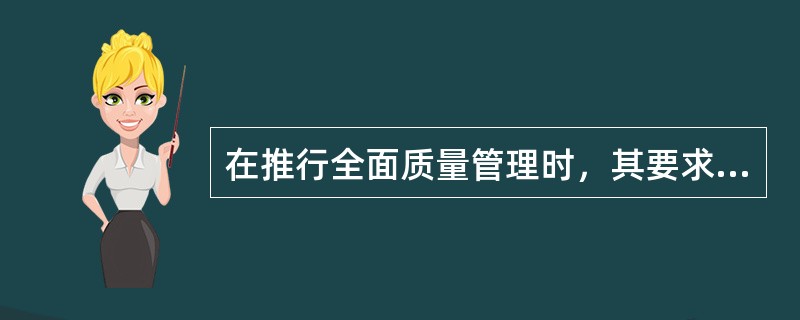 在推行全面质量管理时，其要求...